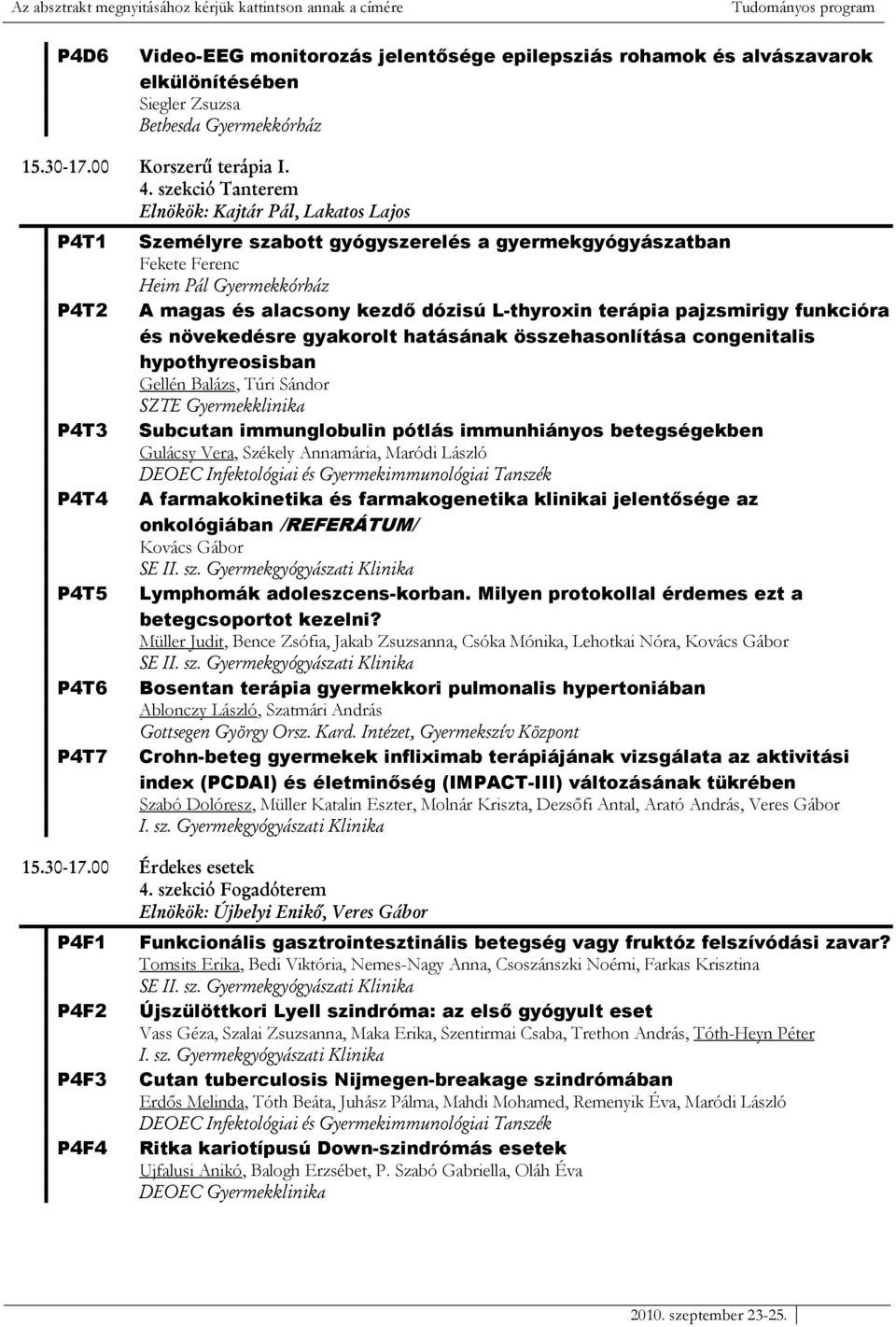 Az absztrakt megnyitásához kérjük kattintson annak a címére Tudományos program

P4D6 Video-EEG monitorozás jelentősége epilepsziás rohamok és alvászavarok elkülönítésében
Siegler Zsuzsa
Bethesda Gyermekkórház

15.30-17.00 Korszerű terápia I.
4. szekció Tanterem
Elnökök: Kajtár Pál, Lakatos Lajos

P4T1 Személyre szabott gyógyszerelés a gyermekgyógyászatban
Fekete Ferenc
Heim Pál Gyermekkórház

P4T2 A magas és alacsony kezdő dózisú L-thyroxin terápia pajzsmirigy funkcióra és növekedésre gyakorolt hatásának összehasonlítása congenitalis hypothyreosisban
Gellén Balázs, Túri Sándor
SZTE Gyermekklinika

P4T3 Subcutan immunglobulin pótlás immunhiányos betegségekben
Gulácsy Vera, Székely Annamária, Maródi László
DEOEC Infektológiai és Gyermekimmunológiai Tanszék

P4T4 A farmakokinetika és farmakogenetika klinikai jelentősége az onkológiában /REFERÁTUM/
Kovács Gábor
SE II. sz. Gyermekgyógyászati Klinika

P4T5 Lymphomák adoleszcens-korban. Milyen protokollal érdemes ezt a betegcsoportot kezelni?
Müller Judit, Bence Zsófia, Jakab Zsuzsanna, Csóka Mónika, Lehotkai Nóra, Kovács Gábor
SE II. sz. Gyermekgyógyászati Klinika

P4T6 Bosentan terápia gyermekkori pulmonalis hypertoniában
Ablonczy László, Szatmári András
Gottsegen György Orsz. Kard. Intézet, Gyermekszív Központ

P4T7 Crohn-beteg gyermekek infliximab terápiájának vizsgálata az aktivitási index (PCDAI) és életminőség (IMPACT-III) változásának tükrében
Szabó Dolóresz, Müller Katalin Eszter, Molnár Kriszta, Dezsőfi Antal, Arató András, Veres Gábor
I. sz. Gyermekgyógyászati Klinika

15.30-17.00 Érdekes esetek
4. szekció Fogadóterem
Elnökök: Újhelyi Enikő, Veres Gábor

P4F1 Funkcionális gasztrointesztinális betegség vagy fruktóz felszívódási zavar?
Tomsits Erika, Bedi Viktória, Nemes-Nagy Anna, Csoszánszki Noémi, Farkas Krisztina
SE II. sz. Gyermekgyógyászati Klinika

P4F2 Újszülöttkori Lyell szindróma: az első gyógyult eset
Vass Géza, Szalai Zsuzsanna, Maka Erika, Szentirmai Csaba, Trethon András, Tóth-Heyn Péter
I. sz. Gyermekgyógyászati Klinika

P4F3 Cutan tuberculosis Nijmegen-breakage szindrómában
Erdős Melinda, Tóth Beáta, Juhász Pálma, Mahdi Mohamed, Remenyik Éva, Maródi László
DEOEC Infektológiai és Gyermekimmunológiai Tanszék

P4F4 Ritka kariotípusú Down-szindrómás esetek
Ujfalusi Anikó, Balogh Erzsébet, P. Szabó Gabriella, Oláh Éva
DEOEC Gyermekklinika

2010. szeptember 23-25.